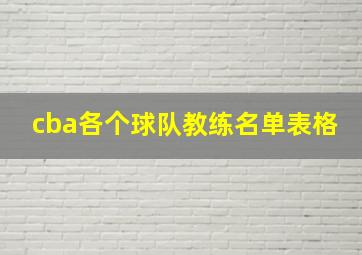 cba各个球队教练名单表格